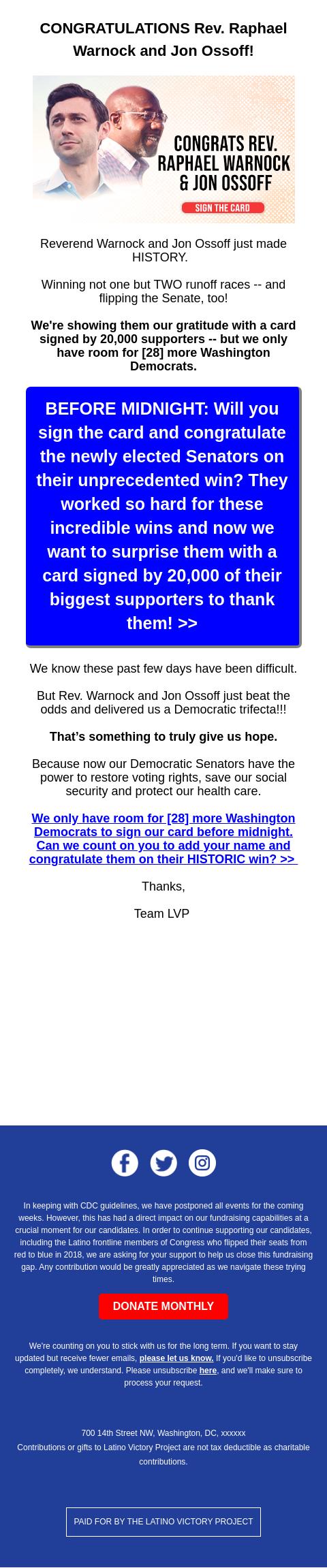 CONGRATULATIONS Rev. Raphael Warnock and Jon Ossoff!

CONGRATS REV. RAPHAEL WARNOCK & JON OSSOFF

SIGN THE CARD

Reverend Warnock and Jon Ossoff just made HISTORY.

Winning not one but TWO runoff races -- and flipping the Senate, too!

We're showing them our gratitude with a card signed by 20,000 supporters -- but we only have room for [28] more Washington Democrats.

BEFORE MIDNIGHT: Will you sign the card and congratulate the newly elected Senators on their unprecedented win? They worked so hard for these incredible wins and now we want to surprise them with a card signed by 20,000 of their biggest supporters to thank them! >>

We know these past few days have been difficult.

But Rev. Warnock and Jon Ossoff just beat the odds and delivered us a Democratic trifecta!!!

That's something to truly give us hope.

Because now our Democratic Senators have the power to restore voting rights, save our social security and protect our health care.

We only have room for [28] more Washington Democrats to sign our card before midnight. Can we count on you to add your name and congratulate them on their HISTORIC win? >>

Thanks,

Team LVP

In keeping with CDC guidelines, we have postponed all events for the coming weeks. However, this has had a direct impact on our fundraising capabilities at a crucial moment for our candidates. In order to continue supporting our candidates, including the Latino frontline members of Congress who flipped their seats from red to blue in 2018, we are asking for your support to help us close this fundraising gap. Any contribution would be greatly appreciated as we navigate these trying times.

DONATE MONTHLY

We're counting on you to stick with us for the long term. If you want to stay updated but receive fewer emails, please let us know. If you'd like to unsubscribe completely, we understand. Please unsubscribe here, and we'll make sure to process your request.

700 14th Street NW, Washington, DC, xxxxxx
Contributions or gifts to Latino Victory Project are not tax deductible as charitable contributions.

PAID FOR BY THE LATINO VICTORY PROJECT